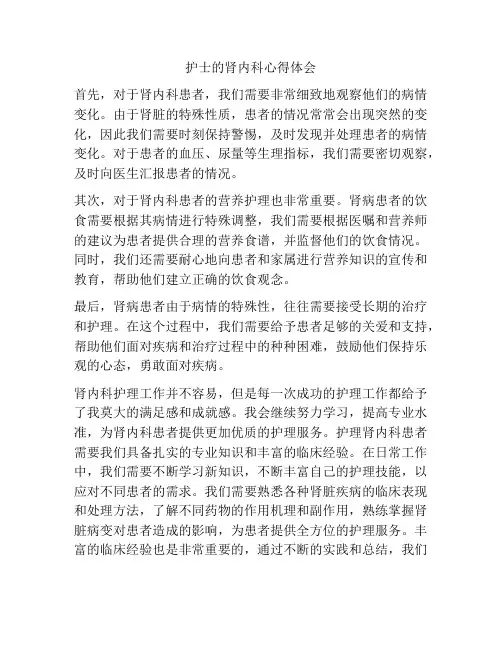 护士的肾内科心得体会

首先，对于肾内科患者，我们需要非常细致地观察他们的病情变化。由于肾脏的特殊性质，患者的情况常常会出现突然的变化，因此我们需要时刻保持警惕，及时发现并处理患者的病情变化。对于患者的血压、尿量等生理指标，我们需要密切观察，及时向医生汇报患者的情况。

其次，对于肾内科患者的营养护理也非常重要。肾病患者的饮食需要根据其病情进行特殊调整，我们需要根据医嘱和营养师的建议为患者提供合理的营养食谱，并监督他们的饮食情况。同时，我们还需要耐心地向患者和家属进行营养知识的宣传和教育，帮助他们建立正确的饮食观念。

最后，肾病患者由于病情的特殊性，往往需要接受长期的治疗和护理。在这个过程中，我们需要给予患者足够的关爱和支持，帮助他们面对疾病和治疗过程中的种种困难，鼓励他们保持乐观的心态，勇敢面对疾病。

肾内科护理工作并不容易，但是每一次成功的护理工作都给予了我莫大的满足感和成就感。我会继续努力学习，提高专业水准，为肾内科患者提供更加优质的护理服务。护理肾内科患者需要我们具备扎实的专业知识和丰富的临床经验。在日常工作中，我们需要不断学习新知识，不断丰富自己的护理技能，以应对不同患者的需求。我们需要熟悉各种肾脏疾病的临床表现和处理方法，了解不同药物的作用机理和副作用，熟练掌握肾脏病变对患者造成的影响，为患者提供全方位的护理服务。丰富的临床经验也是非常重要的，通过不断的实践和总结，我们